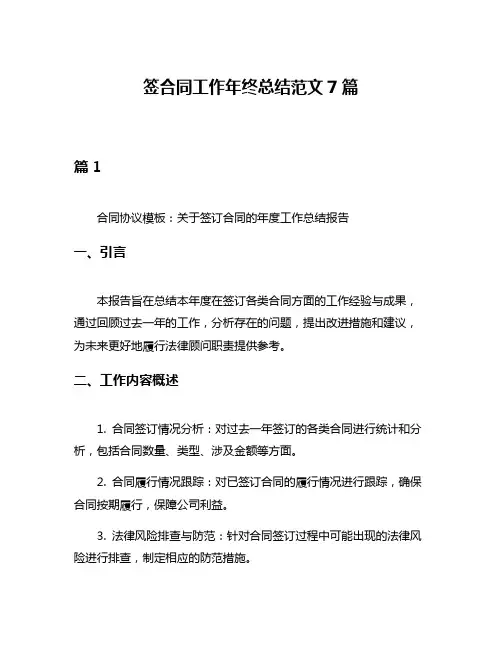 签合同工作年终总结范文 7 篇

篇 1

合同协议模板：关于签订合同的年度工作总结报告

一、引言

本报告旨在总结本年度在签订各类合同方面的工作经验与成果，通过回顾过去一年的工作，分析存在的问题，提出改进措施和建议，为未来更好地履行法律顾问职责提供参考。

二、工作内容概述

1. 合同签订情况分析：对过去一年签订的各类合同进行统计和分析，包括合同数量、类型、涉及金额等方面。

2. 合同履行情况跟踪：对已签订合同的履行情况进行跟踪，确保合同按期履行，保障公司利益。

3. 法律风险排查与防范：针对合同签订过程中可能出现的法律风险进行排查，制定相应的防范措施。